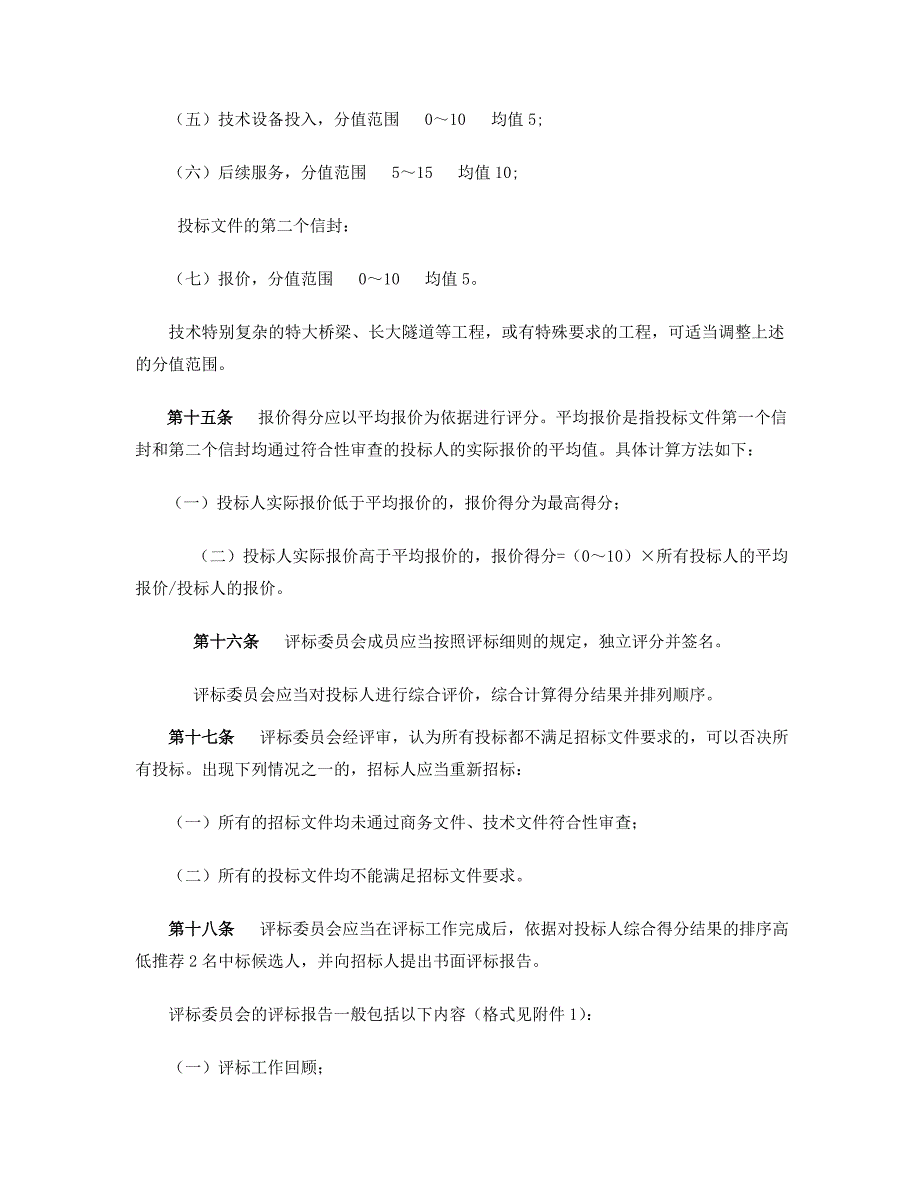 （五）技术设备投入，分值范围　0～10　均值 5;

（六）后续服务，分值范围　5～15　均值 10;

投标文件的第二个信封：

（七）报价，分值范围　0～10　均值 5。

技术特别复杂的特大桥梁、长大隧道等工程，或有特殊要求的工程，可适当调整上述的分值范围。

第十五条　报价得分应以平均报价为依据进行评分。平均报价是指投标文件第一个信封和第二个信封均通过符合性审查的投标人的实际报价的平均值。具体计算方法如下：

（一）投标人实际报价低于平均报价的，报价得分为最高得分；

（二）投标人实际报价高于平均报价的，报价得分=（0～10）×所有投标人的平均报价/投标人的报价。

第十六条　评标委员会成员应当按照评标细则的规定，独立评分并签名。

评标委员会应当对投标人进行综合评价，综合计算得分结果并排列顺序。

第十七条　评标委员会经评审，认为所有投标都不满足招标文件要求的，可以否决所有投标。出现下列情况之一的，招标人应当重新招标：

（一）所有的招标文件均未通过商务文件、技术文件符合性审查；

（二）所有的投标文件均不能满足招标文件要求。

第十八条　评标委员会应当在评标工作完成后，依据对投标人综合得分结果的排序高低推荐 2 名中标候选人，并向招标人提出书面评标报告。

评标委员会的评标报告一般包括以下内容（格式见附件 1）：

（一）评标工作回顾；